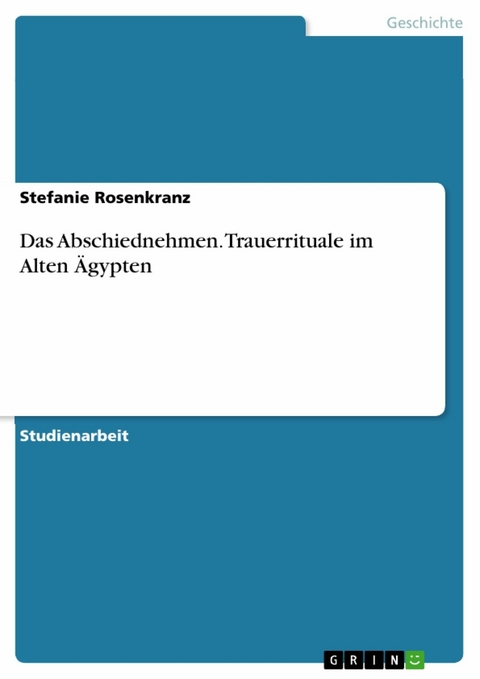 Geschichte

Stefanie Rosenkranz

Das Abschiednehmen. Trauerrituale im Alten Ägypten

Studienarbeit

GRIN